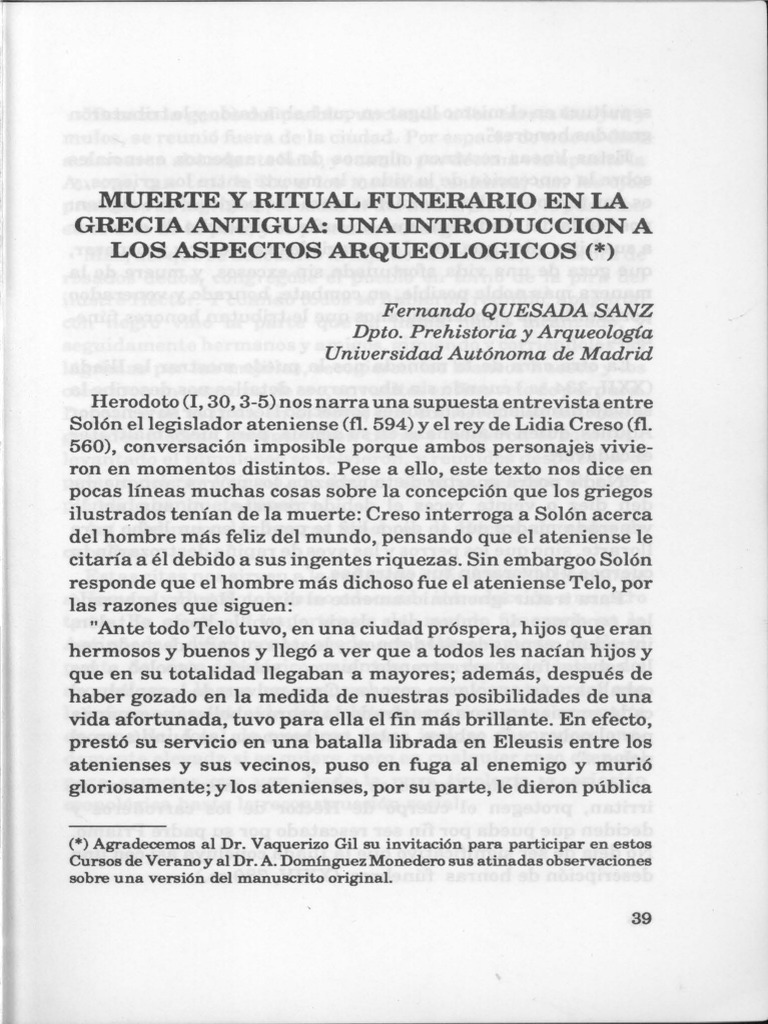 MUERTE Y RITUAL FUNERARIO EN LA GRECIA ANTIGUA: UNA INTRODUCCION A LOS ASPECTOS ARQUEOLOGICOS (*)

Fernando QUESADA SANZ
Dpto. Prehistoria y Arqueología
Universidad Autónoma de Madrid

Herodoto (I, 30, 3-5) nos narra una supuesta entrevista entre Solón el legislador ateniense (fl. 594) y el rey de Lidia Creso (fl. 560), conversación imposible porque ambos personajes vivieron en momentos distintos. Pese a ello, este texto nos dice en pocas líneas muchas cosas sobre la concepción que los griegos ilustrados tenían de la muerte: Creso interroga a Solón acerca del hombre más feliz del mundo, pensando que el ateniense le citaría a él debido a sus ingentes riquezas. Sin embargo Solón responde que el hombre más dichoso fue el ateniense Telo, por las razones que siguen:

"Ante todo Telo tuvo, en una ciudad próspera, hijos que eran hermosos y buenos y llegó a ver que a todos les nacían hijos y que en su totalidad llegaban a mayores; además, después de haber gozado en la medida de nuestras posibilidades de una vida afortunada, tuvo para ella el fin más brillante. En efecto, prestó su servicio en una batalla librada en Eleusis entre los atenienses y sus vecinos, puso en fuga al enemigo y murió gloriosamente; y los atenienses, por su parte, le dieron pública

(*) Agradecemos al Dr. Vaquerizo Gil su invitación para participar en estos Cursos de Verano y al Dr. A. Domínguez Monedero sus atinadas observaciones sobre una versión del manuscrito original.

39